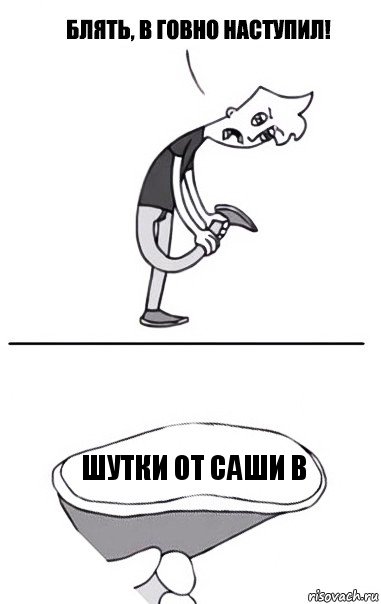 БЛЯТЬ, В ГОВНО НАСТУПИЛ!

ШУТКИ ОТ САШИ В

risovach.ru